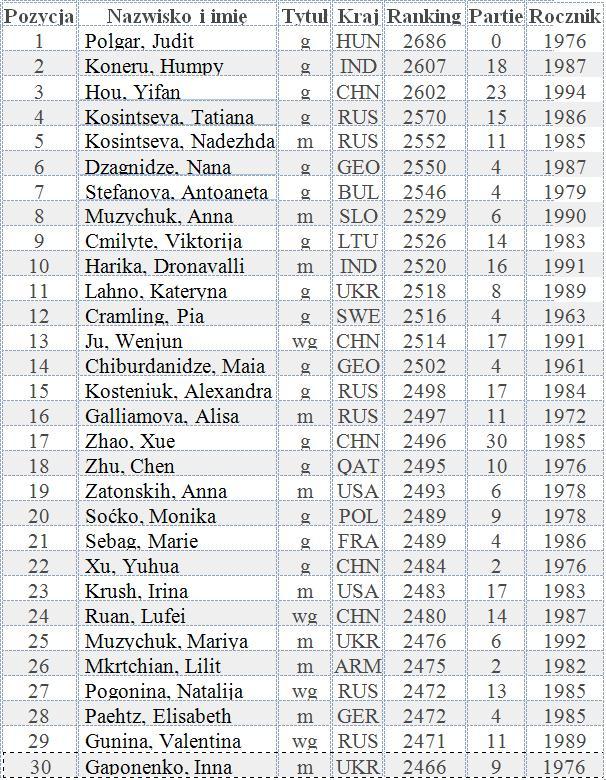 | Pozycja | Nazwisko i imię | Tytuł | Kraj | Ranking | Partie | Rocznik |
|---|---|---|---|---|---|---|
| 1 | Polgar, Judit | g | HUN | 2686 | 0 | 1976 |
| 2 | Koneru, Humpy | g | IND | 2607 | 18 | 1987 |
| 3 | Hou, Yifan | g | CHN | 2602 | 23 | 1994 |
| 4 | Kosintseva, Tatiana | g | RUS | 2570 | 15 | 1986 |
| 5 | Kosintseva, Nadezhda | m | RUS | 2552 | 11 | 1985 |
| 6 | Dzagnidze, Nana | g | GEO | 2550 | 4 | 1987 |
| 7 | Stefanova, Antoaneta | g | BUL | 2546 | 4 | 1979 |
| 8 | Muzychuk, Anna | m | SLO | 2529 | 6 | 1990 |
| 9 | Cmilyte, Viktorija | g | LTU | 2526 | 14 | 1983 |
| 10 | Harika, Dronavalli | m | IND | 2520 | 16 | 1991 |
| 11 | Lahno, Kateryna | g | UKR | 2518 | 8 | 1989 |
| 12 | Cramling, Pia | g | SWE | 2516 | 4 | 1963 |
| 13 | Ju, Wenjun | wg | CHN | 2514 | 17 | 1991 |
| 14 | Chiburdanidze, Maia | g | GEO | 2502 | 4 | 1961 |
| 15 | Kosteniuk, Alexandra | g | RUS | 2498 | 17 | 1984 |
| 16 | Galliamova, Alisa | m | RUS | 2497 | 11 | 1972 |
| 17 | Zhao, Xue | g | CHN | 2496 | 30 | 1985 |
| 18 | Zhu, Chen | g | QAT | 2495 | 10 | 1976 |
| 19 | Zatonskih, Anna | m | USA | 2493 | 6 | 1978 |
| 20 | Soćko, Monika | g | POL | 2489 | 9 | 1978 |
| 21 | Sebag, Marie | g | FRA | 2489 | 4 | 1986 |
| 22 | Xu, Yuhua | g | CHN | 2484 | 2 | 1976 |
| 23 | Krush, Irina | m | USA | 2483 | 17 | 1983 |
| 24 | Ruan, Lufei | wg | CHN | 2480 | 14 | 1987 |
| 25 | Muzychuk, Mariya | m | UKR | 2476 | 6 | 1992 |
| 26 | Mkrtchian, Lilit | m | ARM | 2475 | 2 | 1982 |
| 27 | Pogonina, Natalija | wg | RUS | 2472 | 13 | 1985 |
| 28 | Paehtz, Elisabeth | m | GER | 2472 | 4 | 1985 |
| 29 | Gunina, Valentina | wg | RUS | 2471 | 11 | 1989 |
| 30 | Gaponenko, Inna | m | UKR | 2466 | 9 | 1976 |